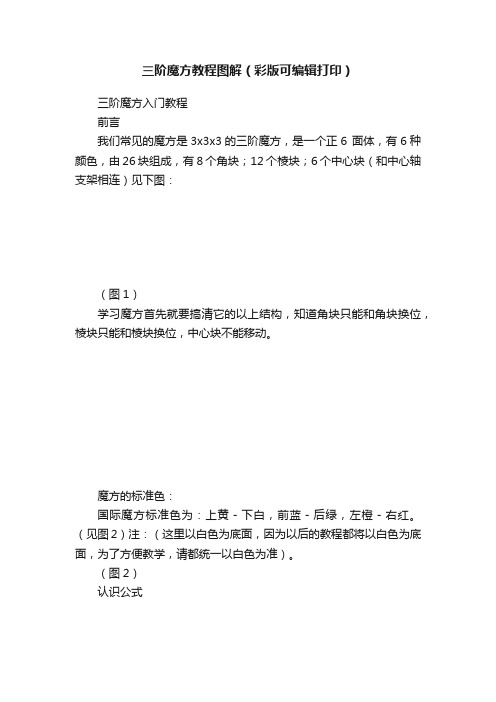 三阶魔方教程图解（彩版可编辑打印）

三阶魔方入门教程

前言

我们常见的魔方是 3x3x3 的三阶魔方，是一个正 6 面体，有 6 种颜色，由 26 块组成，有 8 个角块；12 个棱块；6 个中心块（和中心轴支架相连）见下图：

（图 1）

学习魔方首先就要搞清它的以上结构，知道角块只能和角块换位，棱块只能和棱块换位，中心块不能移动。

魔方的标准色：

国际魔方标准色为：上黄 - 下白，前蓝 - 后绿，左橙 - 右红。（见图 2）注：（这里以白色为底面，因为以后的教程都将以白色为底面，为了方便教学，请都统一以白色为准）。

（图 2）

认识公式